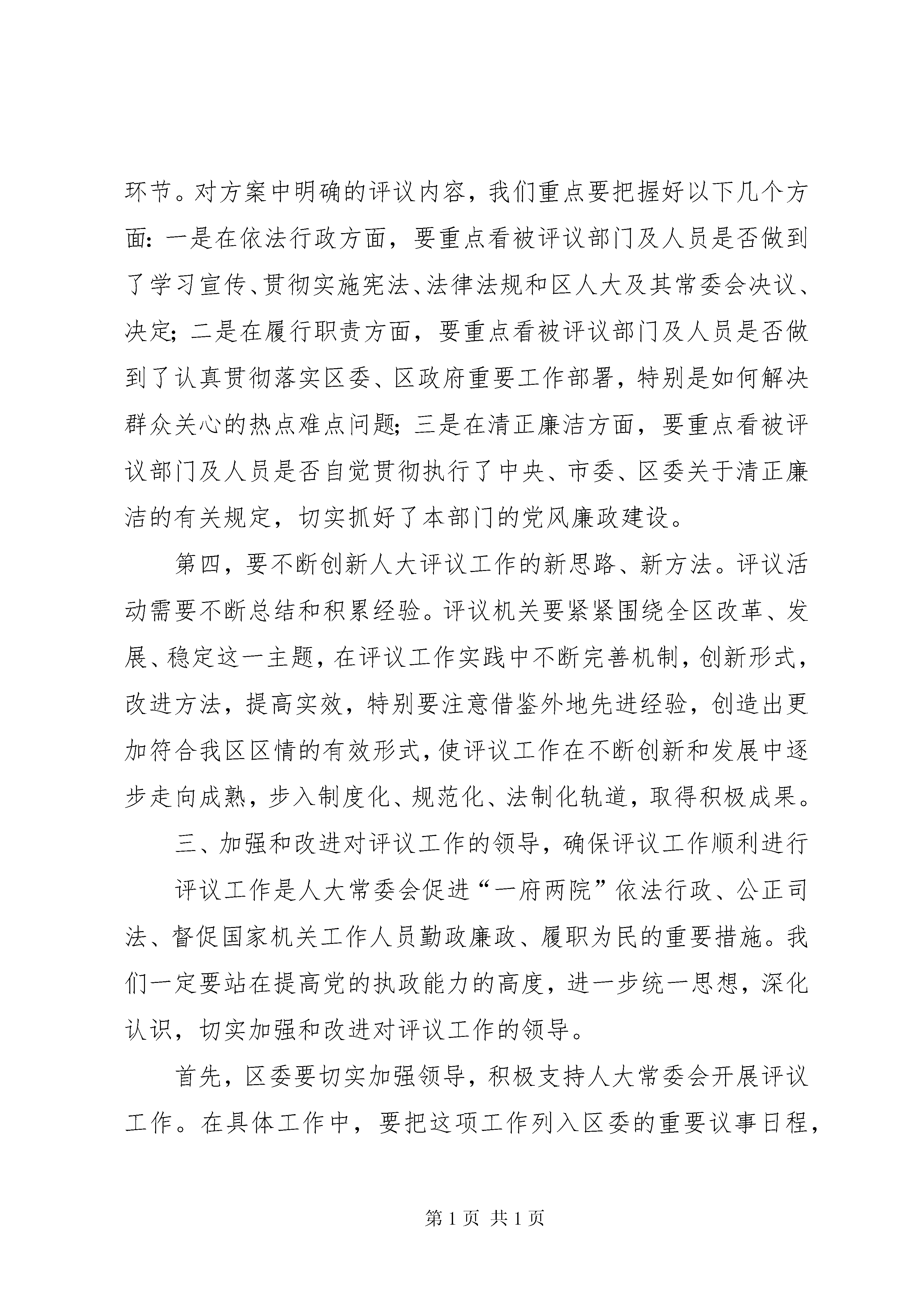 环节。对方案中明确的评议内容，我们重点要把握好以下几个方面：一是在依法行政方面，要重点看被评议部门及人员是否做到了学习宣传、贯彻实施宪法、法律法规和区人大及其常委会决议、决定；二是在履行职责方面，要重点看被评议部门及人员是否做到了认真贯彻落实区委、区政府重要工作部署，特别是如何解决群众关心的热点难点问题；三是在清正廉洁方面，要重点看被评议部门及人员是否自觉贯彻执行了中央、市委、区委关于清正廉洁的有关规定，切实抓好了本部门的党风廉政建设。

第四，要不断创新人大评议工作的新思路、新方法。评议活动需要不断总结和积累经验。评议机关要紧紧围绕全区改革、发展、稳定这一主题，在评议工作实践中不断完善机制，创新形式，改进方法，提高实效，特别要注意借鉴外地先进经验，创造出更加符合我区区情的有效形式，使评议工作在不断创新和发展中逐步走向成熟，步入制度化、规范化、法制化轨道，取得积极成果。

三、加强和改进对评议工作的领导，确保评议工作顺利进行

评议工作是人大常委会促进“一府两院”依法行政、公正司法、督促国家机关工作人员勤政廉政、履职为民的重要措施。我们一定要站在提高党的执政能力的高度，进一步统一思想，深化认识，切实加强和改进对评议工作的领导。

首先，区委要切实加强领导，积极支持人大常委会开展评议工作。在具体工作中，要把这项工作列入区委的重要议事日程，

第 1 页 共 1 页